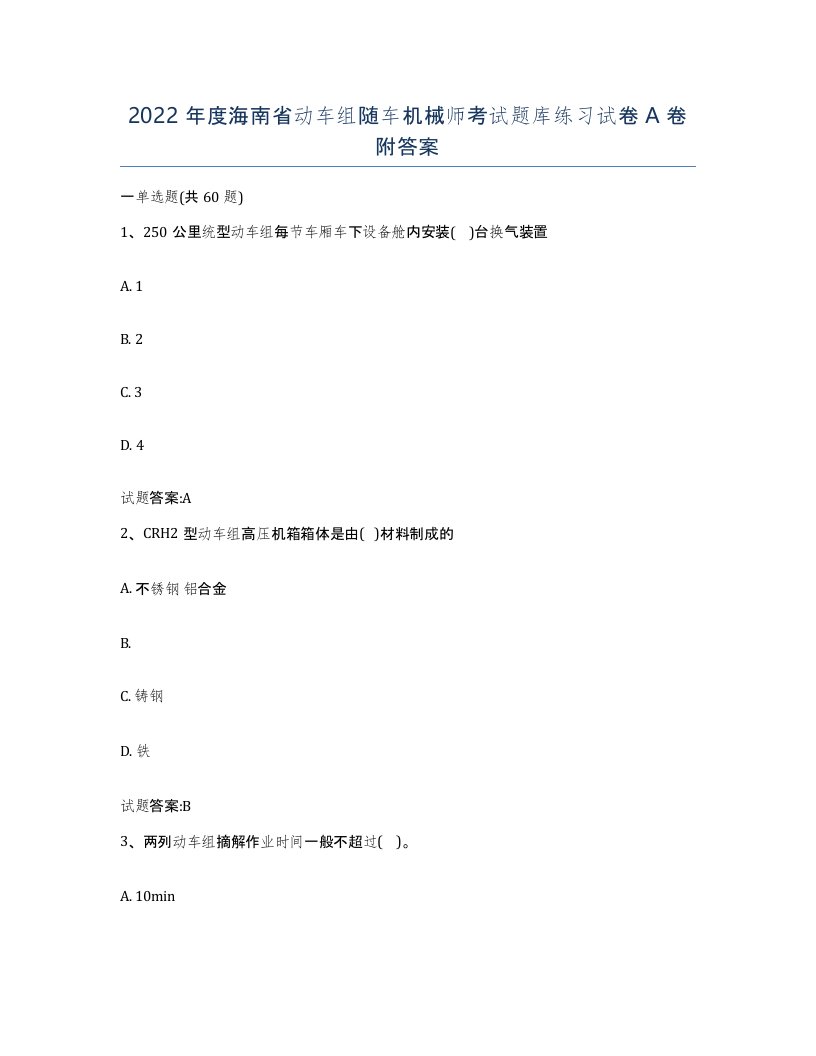 2022年度海南省动车组随车机械师考试题库练习试卷A卷附答案

一单选题(共60题)

1、250公里统型动车组每节车厢车下设备舱内安装( )台换气装置

A. 1

B. 2

C. 3

D. 4

试题答案:A

2、CRH2型动车组高压机箱箱体是由( )材料制成的

A. 不锈钢 铝合金

B.

C. 铸钢

D. 铁

试题答案:B

3、两列动车组摘解作业时间一般不超过( )。

A. 10min